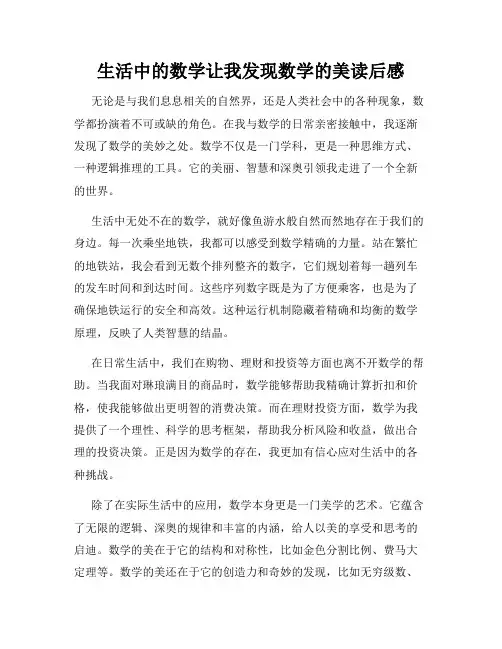 生活中的数学让我发现数学的美读后感

无论是与我们息息相关的自然界，还是人类社会中的各种现象，数学都扮演着不可或缺的角色。在我与数学的日常亲密接触中，我逐渐发现了数学的美妙之处。数学不仅是一门学科，更是一种思维方式、一种逻辑推理的工具。它的美丽、智慧和深奥引领我走进了一个全新的世界。

生活中无处不在的数学，就好像鱼游水般自然而然地存在于我们的身边。每一次乘坐地铁，我都可以感受到数学精确的力量。站在繁忙的地铁站，我会看到无数个排列整齐的数字，它们规划着每一趟列车的发车时间和到达时间。这些序列数字既是为了方便乘客，也是为了确保地铁运行的安全和高效。这种运行机制隐藏着精确和均衡的数学原理，反映了人类智慧的结晶。

在日常生活中，我们在购物、理财和投资等方面也离不开数学的帮助。当我面对琳琅满目的商品时，数学能够帮助我精确计算折扣和价格，使我能够做出更明智的消费决策。而在理财投资方面，数学为我提供了一个理性、科学的思考框架，帮助我分析风险和收益，做出合理的投资决策。正是因为数学的存在，我更加有信心应对生活中的各种挑战。

除了在实际生活中的应用，数学本身更是一门美学的艺术。它蕴含了无限的逻辑、深奥的规律和丰富的内涵，给人以美的享受和思考的启迪。数学的美在于它的结构和对称性，比如金色分割比例、费马大定理等。数学的美还在于它的创造力和奇妙的发现，比如无穷级数、